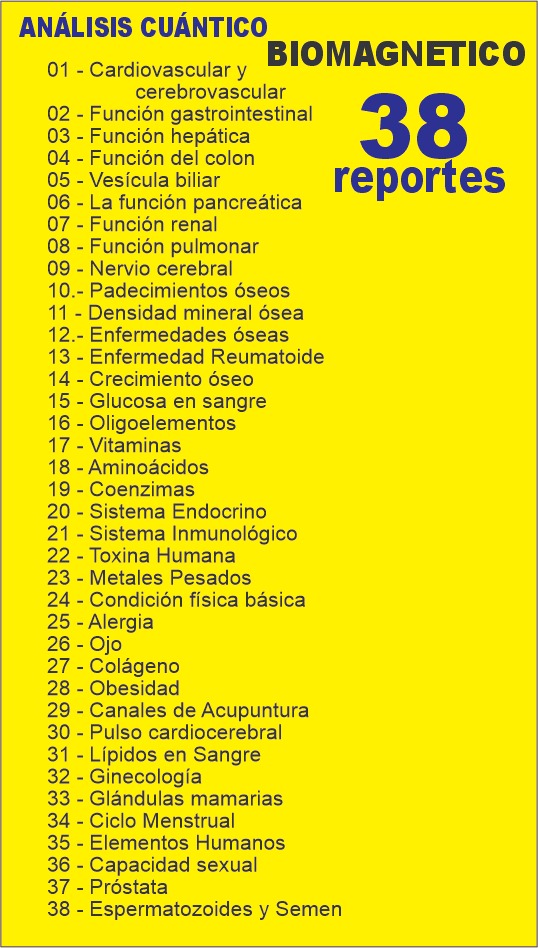 ANÁLISIS CUÁNTICO BIOMAGNETICO

38 reportes

01 - Cardiovascular y cerebrovascular
02 - Función gastrointestinal
03 - Función hepática
04 - Función del colon
05 - Vesícula biliar
06 - La función pancreática
07 - Función renal
08 - Función pulmonar
09 - Nervio cerebral
10.- Padecimientos óseos
11 - Densidad mineral ósea
12.- Enfermedades óseas
13 - Enfermedad Reumatoide
14 - Crecimiento óseo
15 - Glucosa en sangre
16 - Oligoelementos
17 - Vitaminas
18 - Aminoácidos
19 - Coenzimas
20 - Sistema Endocrino
21 - Sistema Inmunológico
22 - Toxina Humana
23 - Metales Pesados
24 - Condición física básica
25 - Alergia
26 - Ojo
27 - Colágeno
28 - Obesidad
29 - Canales de Acupuntura
30 - Pulso cardiocerebral
31 - Lípidos en Sangre
32 - Ginecología
33 - Glándulas mamarias
34 - Ciclo Menstrual
35 - Elementos Humanos
36 - Capacidad sexual
37 - Próstata
38 - Espermatozoides y Semen